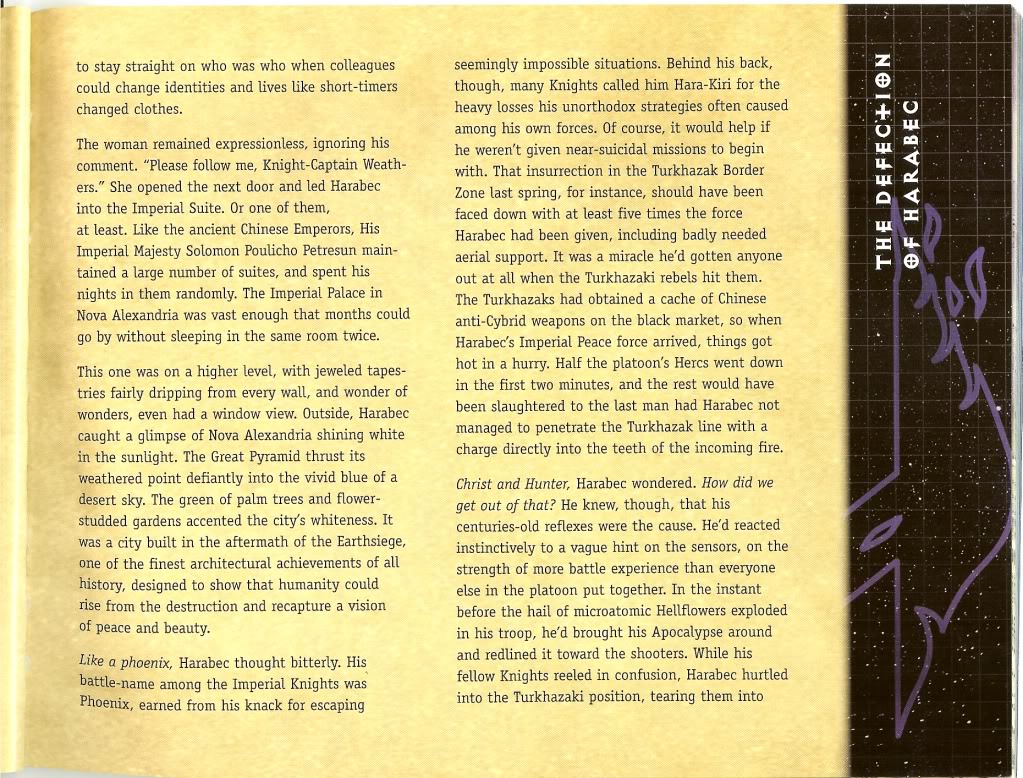 to stay straight on who was who when colleagues could change identities and lives like short-timers changed clothes.

The woman remained expressionless, ignoring his comment. "Please follow me, Knight-Captain Weathers." She opened the next door and led Harabec into the Imperial Suite. Or one of them, at least. Like the ancient Chinese Emperors, His Imperial Majesty Solomon Poulicho Petresun maintained a large number of suites, and spent his nights in them randomly. The Imperial Palace in Nova Alexandria was vast enough that months could go by without sleeping in the same room twice.

This one was on a higher level, with jeweled tapestries fairly dripping from every wall, and wonder of wonders, even had a window view. Outside, Harabec caught a glimpse of Nova Alexandria shining white in the sunlight. The Great Pyramid thrust its weathered point defiantly into the vivid blue of a desert sky. The green of palm trees and flower-studded gardens accented the city's whiteness. It was a city built in the aftermath of the Earthsiege, one of the finest architectural achievements of all history, designed to show that humanity could rise from the destruction and recapture a vision of peace and beauty.

Like a phoenix, Harabec thought bitterly. His battle-name among the Imperial Knights was Phoenix, earned from his knack for escaping seemingly impossible situations. Behind his back, though, many Knights called him Hara-Kiri for the heavy losses his unorthodox strategies often caused among his own forces. Of course, it would help if he weren't given near-suicidal missions to begin with. That insurrection in the Turkhazak Border Zone last spring, for instance, should have been faced down with at least five times the force Harabec had been given, including badly needed aerial support. It was a miracle he'd gotten anyone out at all when the Turkhazaki rebels hit them. The Turkhazaks had obtained a cache of Chinese anti-Cybrid weapons on the black market, so when Harabec's Imperial Peace force arrived, things got hot in a hurry. Half the platoon's Hercs went down in the first two minutes, and the rest would have been slaughtered to the last man had Harabec not managed to penetrate the Turkhazak line with a charge directly into the teeth of the incoming fire.

Christ and Hunter, Harabec wondered. How did we get out of that? He knew, though, that his centuries-old reflexes were the cause. He'd reacted instinctively to a vague hint on the sensors, on the strength of more battle experience than everyone else in the platoon put together. In the instant before the hail of microatomic Hellflowers exploded in his troop, he'd brought his Apocalypse around and redlined it toward the shooters. While his fellow Knights reeled in confusion, Harabec hurtled into the Turkhazaki position, tearing them into

THE DEFECTION OF HARABEC